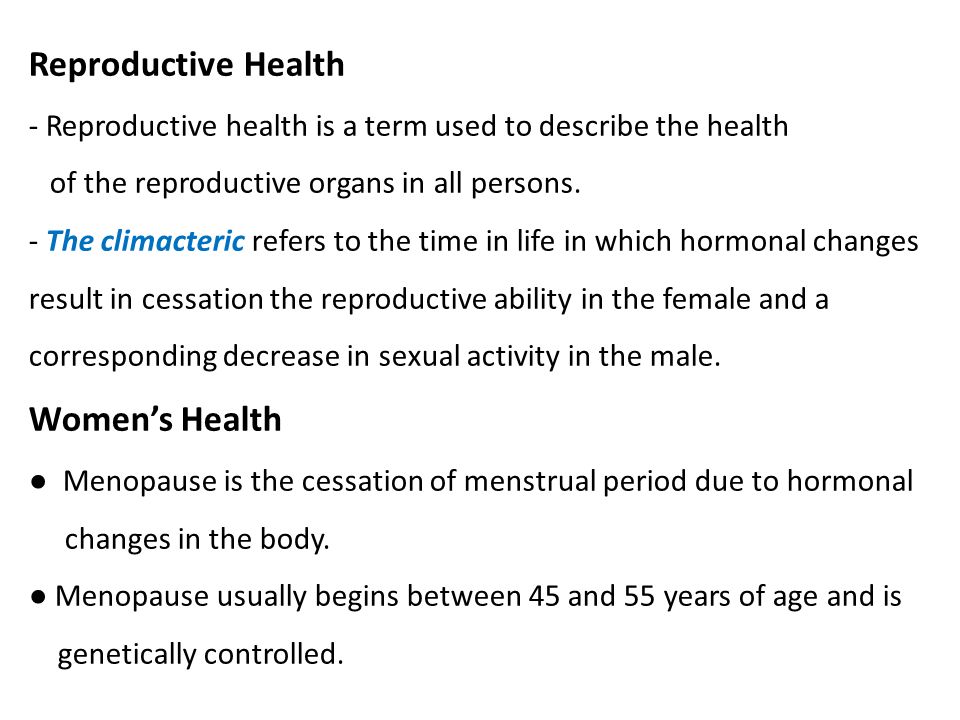 Reproductive Health

- Reproductive health is a term used to describe the health of the reproductive organs in all persons.

- The climacteric refers to the time in life in which hormonal changes result in cessation the reproductive ability in the female and a corresponding decrease in sexual activity in the male.

Women's Health

● Menopause is the cessation of menstrual period due to hormonal changes in the body.

● Menopause usually begins between 45 and 55 years of age and is genetically controlled.